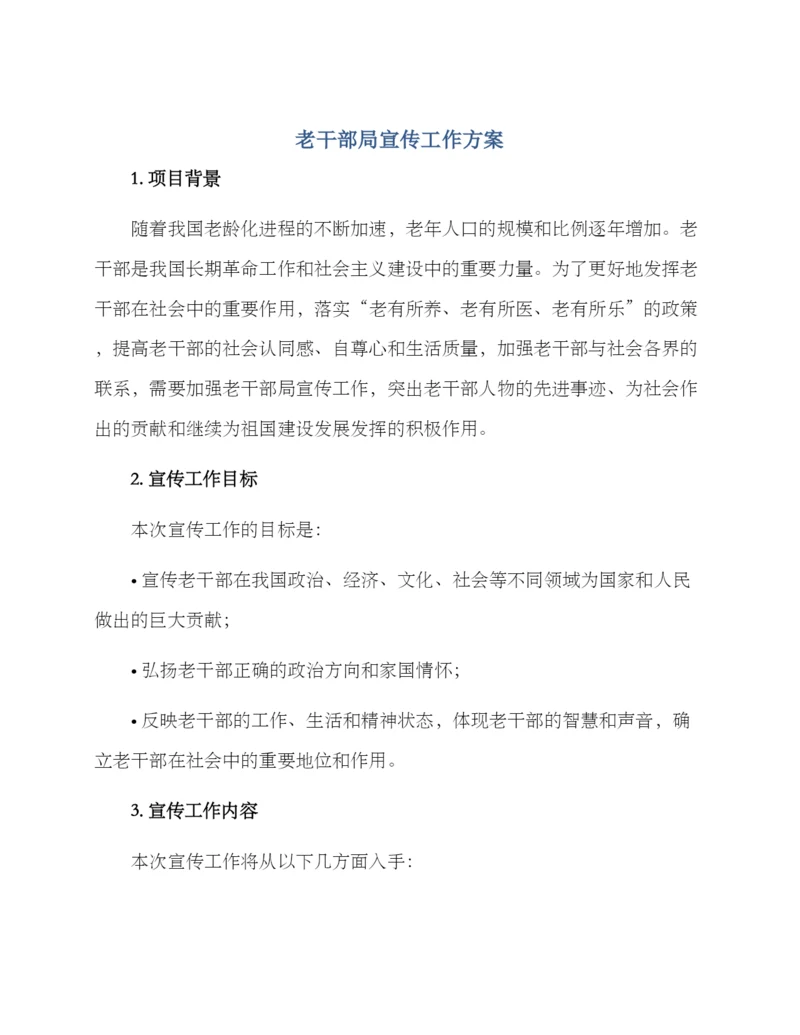 老干部局宣传工作方案

1. 项目背景

随着我国老龄化进程的不断加速，老年人口的规模和比例逐年增加。老干部是我国长期革命工作和社会主义建设中的重要力量。为了更好地发挥老干部在社会中的重要作用，落实“老有所养、老有所医、老有所乐”的政策，提高老干部的社会认同感、自尊心和生活质量，加强老干部与社会各界的联系，需要加强老干部局宣传工作，突出老干部人物的先进事迹、为社会作出的贡献和继续为祖国建设发展发挥的积极作用。

2. 宣传工作目标

本次宣传工作的目标是：

• 宣传老干部在我国政治、经济、文化、社会等不同领域为国家和人民做出的巨大贡献；

• 弘扬老干部正确的政治方向和家国情怀；

• 反映老干部的工作、生活和精神状态，体现老干部的智慧和声音，确立老干部在社会中的重要地位和作用。

3. 宣传工作内容

本次宣传工作将从以下几方面入手：